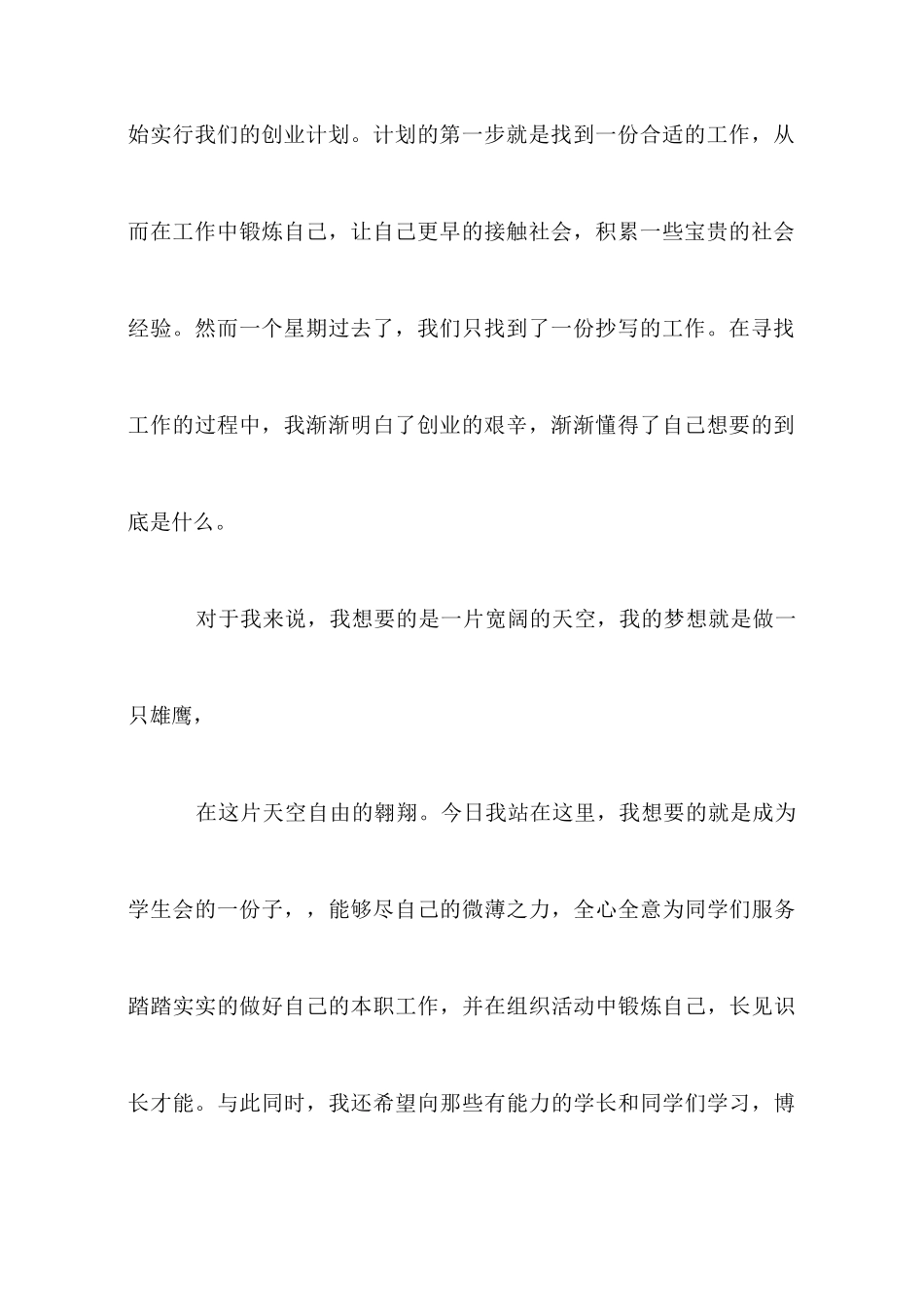 始实行我们的创业计划。计划的第一步就是找到一份合适的工作，从而在工作中锻炼自己，让自己更早的接触社会，积累一些宝贵的社会经验。然而一个星期过去了，我们只找到了一份抄写的工作。在寻找工作的过程中，我渐渐明白了创业的艰辛，渐渐懂得了自己想要的到底是什么。

对于我来说，我想要的是一片宽阔的天空，我的梦想就是做一只雄鹰，

在这片天空自由的翱翔。今日我站在这里，我想要的就是成为学生会的一份子，，能够尽自己的微薄之力，全心全意为同学们服务踏踏实实的做好自己的本职工作，并在组织活动中锻炼自己，长见识长才能。与此同时，我还希望向那些有能力的学长和同学们学习，博